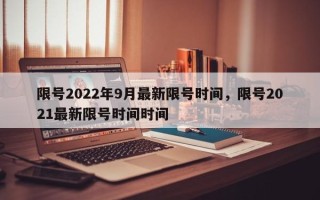 限号2022年9月最新限号时间，限号2021最新限号时间时间